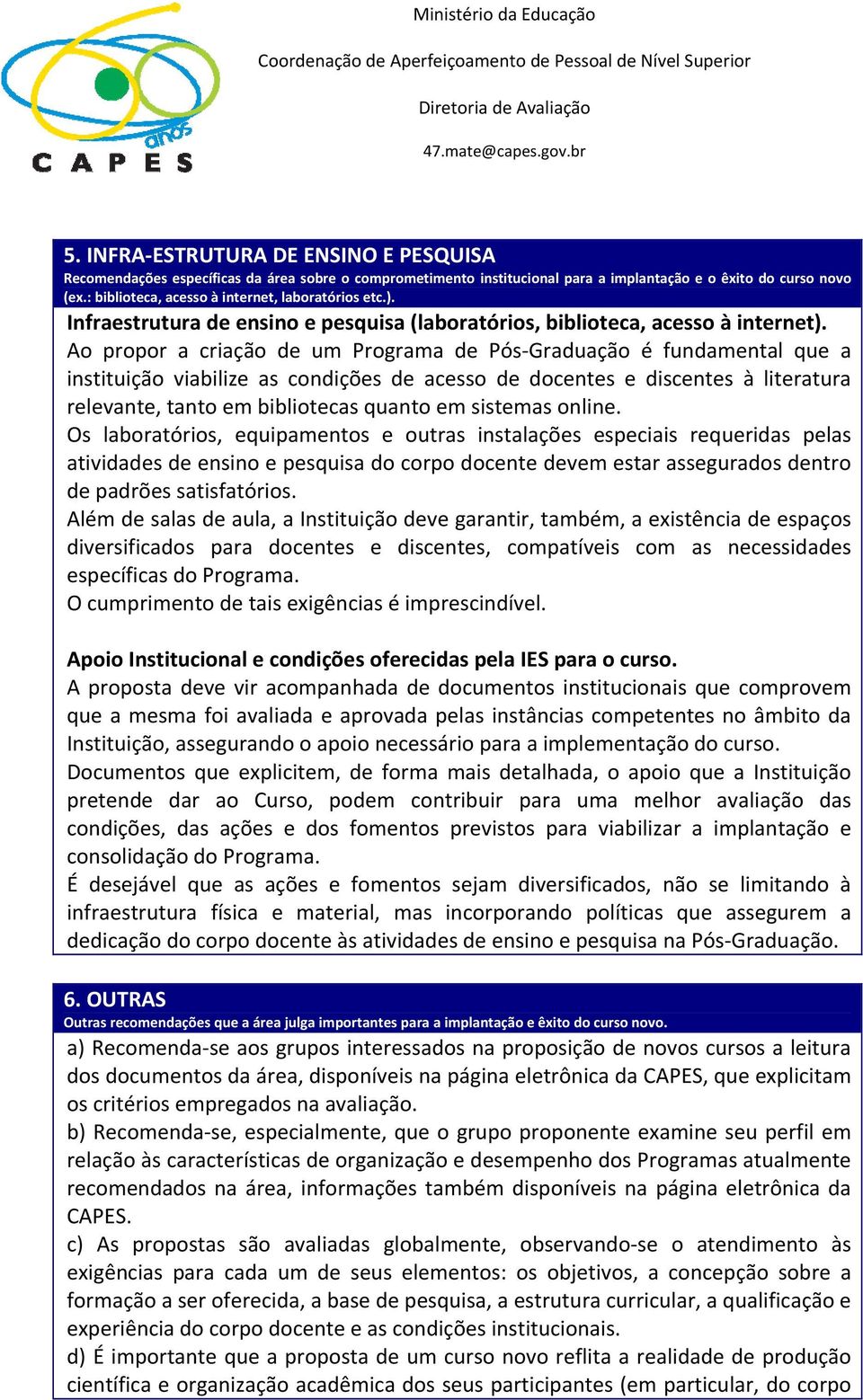 anos
CAPES

Ministério da Educação

Coordenação de Aperfeiçoamento de Pessoal de Nível Superior

Diretoria de Avaliação

47.mate@capes.gov.br

5. INFRA-ESTRUTURA DE ENSINO E PESQUISA
Recomendações específicas da área sobre o comprometimento institucional para a implantação e o êxito do curso novo (ex.: biblioteca, acesso à internet, laboratórios etc.).

Infraestrutura de ensino e pesquisa (laboratórios, biblioteca, acesso à internet).
Ao propor a criação de um Programa de Pós-Graduação é fundamental que a instituição viabilize as condições de acesso de docentes e discentes à literatura relevante, tanto em bibliotecas quanto em sistemas online.
Os laboratórios, equipamentos e outras instalações especiais requeridas pelas atividades de ensino e pesquisa do corpo docente devem estar assegurados dentro de padrões satisfatórios.
Além de salas de aula, a Instituição deve garantir, também, a existência de espaços diversificados para docentes e discentes, compatíveis com as necessidades específicas do Programa.
O cumprimento de tais exigências é imprescindível.

Apoio Institucional e condições oferecidas pela IES para o curso.
A proposta deve vir acompanhada de documentos institucionais que comprovem que a mesma foi avaliada e aprovada pelas instâncias competentes no âmbito da Instituição, assegurando o apoio necessário para a implementação do curso.
Documentos que explicitem, de forma mais detalhada, o apoio que a Instituição pretende dar ao Curso, podem contribuir para uma melhor avaliação das condições, das ações e dos fomentos previstos para viabilizar a implantação e consolidação do Programa.
É desejável que as ações e fomentos sejam diversificados, não se limitando à infraestrutura física e material, mas incorporando políticas que assegurem a dedicação do corpo docente às atividades de ensino e pesquisa na Pós-Graduação.

6. OUTRAS
Outras recomendações que a área julga importantes para a implantação e êxito do curso novo.

a) Recomenda-se aos grupos interessados na proposição de novos cursos a leitura dos documentos da área, disponíveis na página eletrônica da CAPES, que explicitam os critérios empregados na avaliação.
b) Recomenda-se, especialmente, que o grupo proponente examine seu perfil em relação às características de organização e desempenho dos Programas atualmente recomendados na área, informações também disponíveis na página eletrônica da CAPES.
c) As propostas são avaliadas globalmente, observando-se o atendimento às exigências para cada um de seus elementos: os objetivos, a concepção sobre a formação a ser oferecida, a base de pesquisa, a estrutura curricular, a qualificação e experiência do corpo docente e as condições institucionais.
d) É importante que a proposta de um curso novo reflita a realidade de produção científica e organização acadêmica dos seus participantes (em particular, do corpo